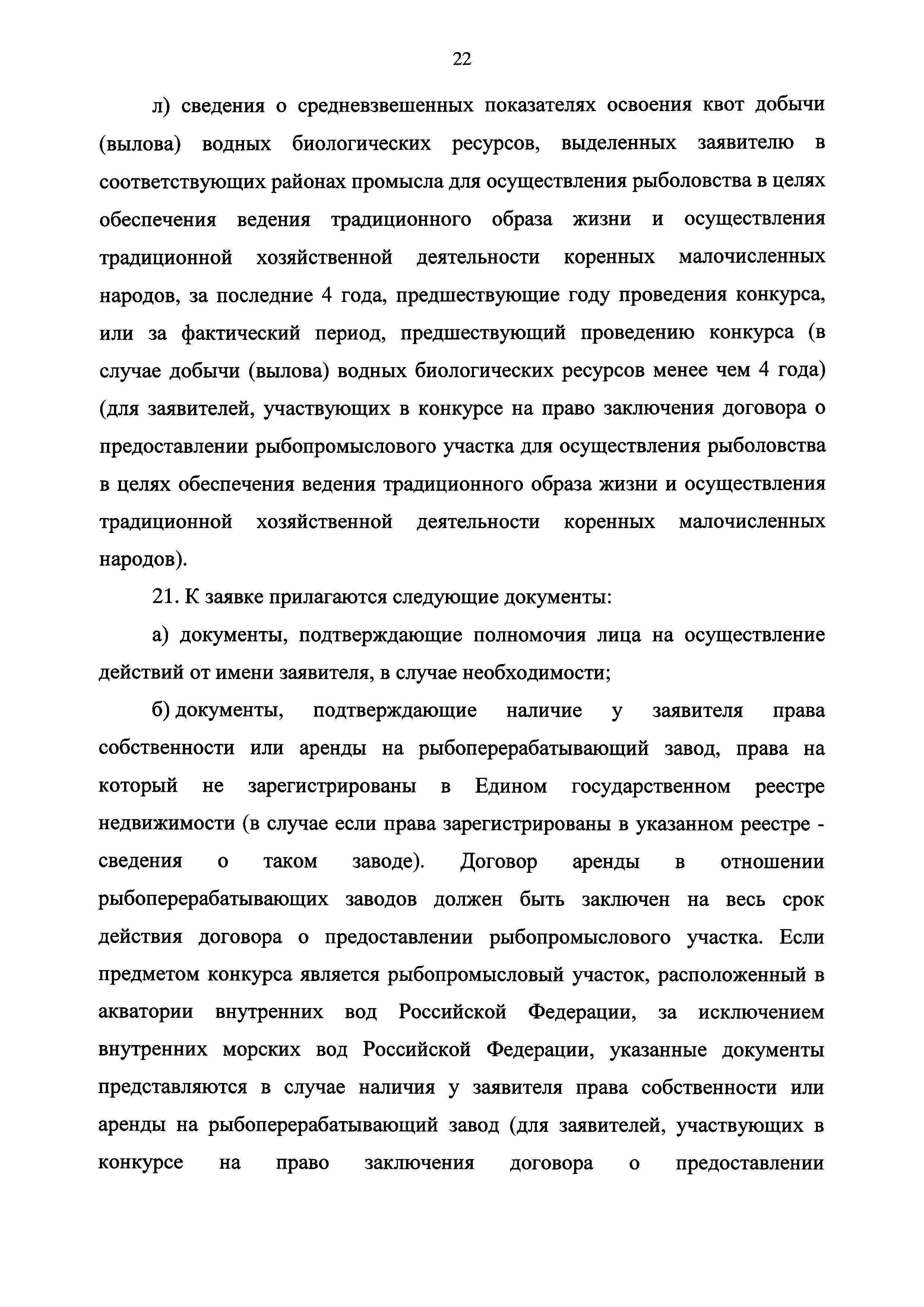 22

л) сведения о средневзвешенных показателях освоения квот добычи (вылова) водных биологических ресурсов, выделенных заявителю в соответствующих районах промысла для осуществления рыболовства в целях обеспечения ведения традиционного образа жизни и осуществления традиционной хозяйственной деятельности коренных малочисленных народов, за последние 4 года, предшествующие году проведения конкурса, или за фактический период, предшествующий проведению конкурса (в случае добычи (вылова) водных биологических ресурсов менее чем 4 года) (для заявителей, участвующих в конкурсе на право заключения договора о предоставлении рыбопромыслового участка для осуществления рыболовства в целях обеспечения ведения традиционного образа жизни и осуществления традиционной хозяйственной деятельности коренных малочисленных народов).

21. К заявке прилагаются следующие документы:

а) документы, подтверждающие полномочия лица на осуществление действий от имени заявителя, в случае необходимости;

б) документы, подтверждающие наличие у заявителя права собственности или аренды на рыбоперерабатывающий завод, права на который не зарегистрированы в Едином государственном реестре недвижимости (в случае если права зарегистрированы в указанном реестре - сведения о таком заводе). Договор аренды в отношении рыбоперерабатывающих заводов должен быть заключен на весь срок действия договора о предоставлении рыбопромыслового участка. Если предметом конкурса является рыбопромысловый участок, расположенный в акватории внутренних вод Российской Федерации, за исключением внутренних морских вод Российской Федерации, указанные документы представляются в случае наличия у заявителя права собственности или аренды на рыбоперерабатывающий завод (для заявителей, участвующих в конкурсе на право заключения договора о предоставлении